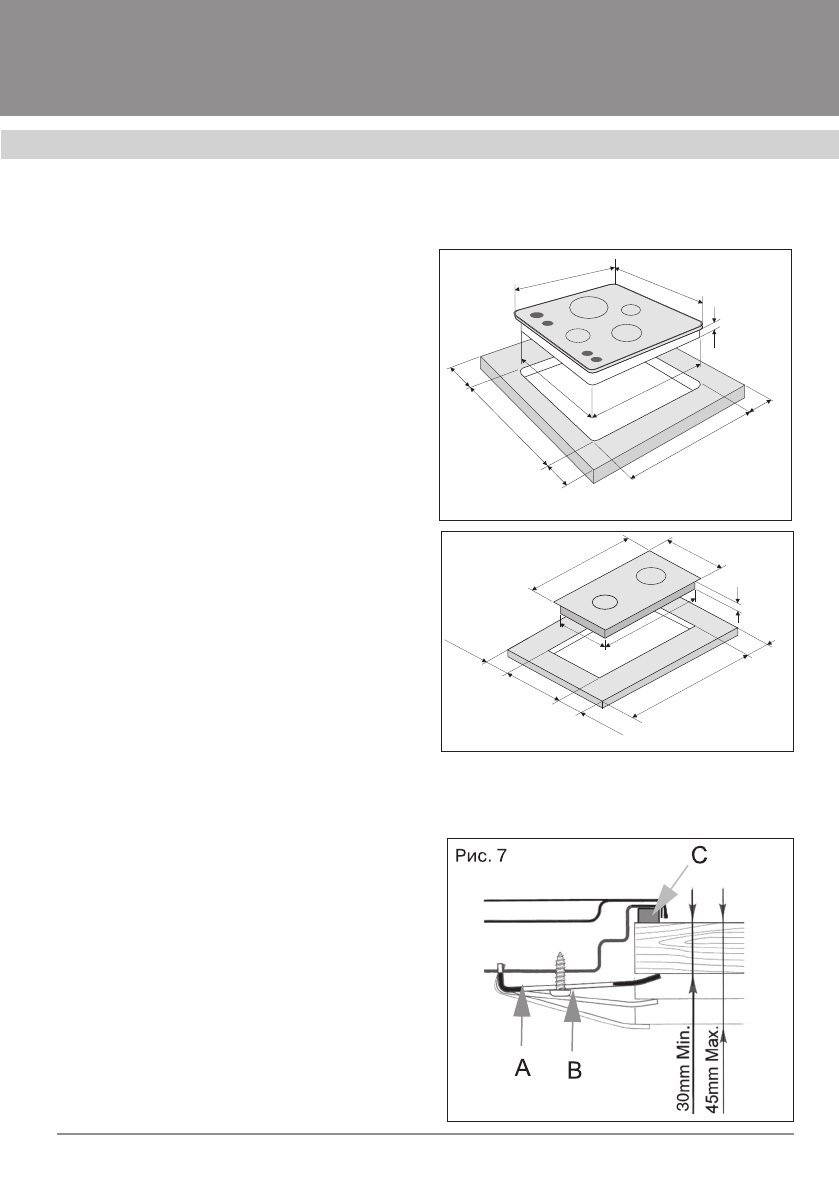 Рис. 7

C

A

B

30mm Min.

45mm Max.